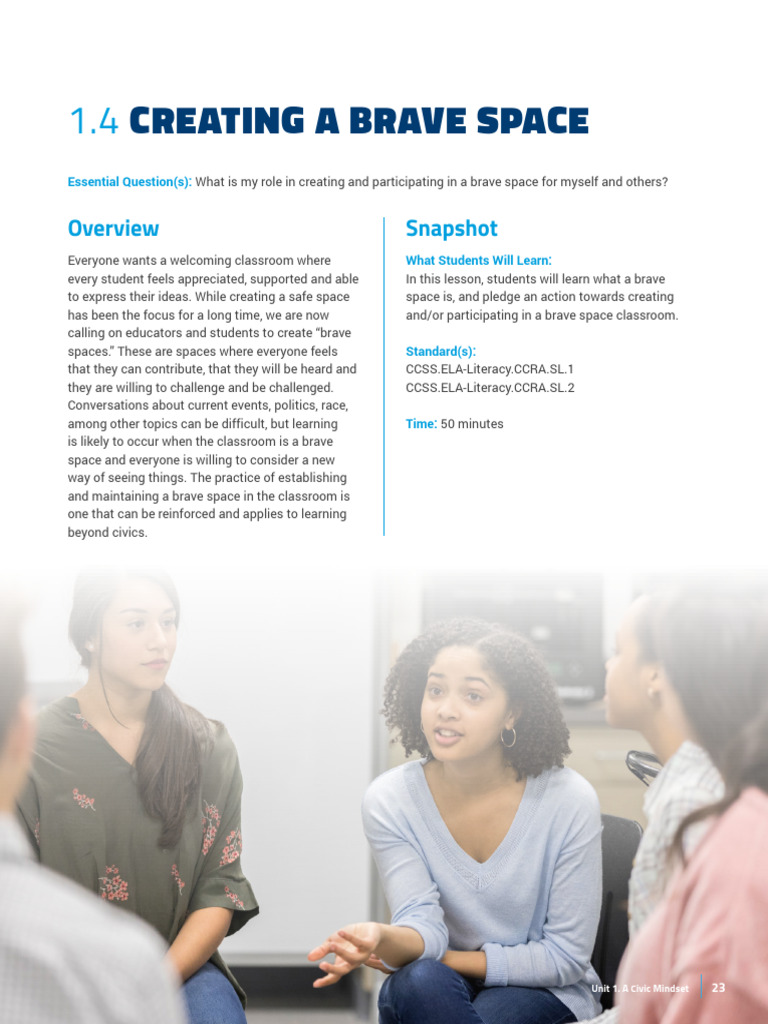 1.4 CREATING A BRAVE SPACE

Essential Question(s): What is my role in creating and participating in a brave space for myself and others?

Overview

Everyone wants a welcoming classroom where every student feels appreciated, supported and able to express their ideas. While creating a safe space has been the focus for a long time, we are now calling on educators and students to create "brave spaces." These are spaces where everyone feels that they can contribute, that they will be heard and they are willing to challenge and be challenged. Conversations about current events, politics, race, among other topics can be difficult, but learning is likely to occur when the classroom is a brave space and everyone is willing to consider a new way of seeing things. The practice of establishing and maintaining a brave space in the classroom is one that can be reinforced and applies to learning beyond civics.

Snapshot

What Students Will Learn:
In this lesson, students will learn what a brave space is, and pledge an action towards creating and/or participating in a brave space classroom.

Standard(s):
CCSS.ELA-Literacy.CCRA.SL.1
CCSS.ELA-Literacy.CCRA.SL.2

Time: 50 minutes

Unit 1. A Civic Mindset 23